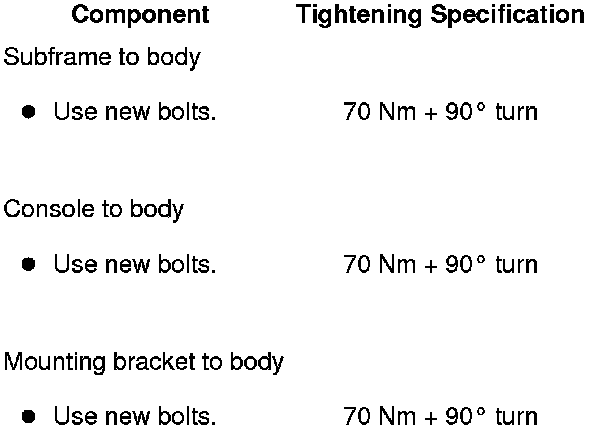 | Component | Tightening Specification |
|---|---|
| Subframe to body | |
| • Use new bolts. | 70 Nm + 90° turn |
| Console to body | |
| • Use new bolts. | 70 Nm + 90° turn |
| Mounting bracket to body | |
| • Use new bolts. | 70 Nm + 90° turn |